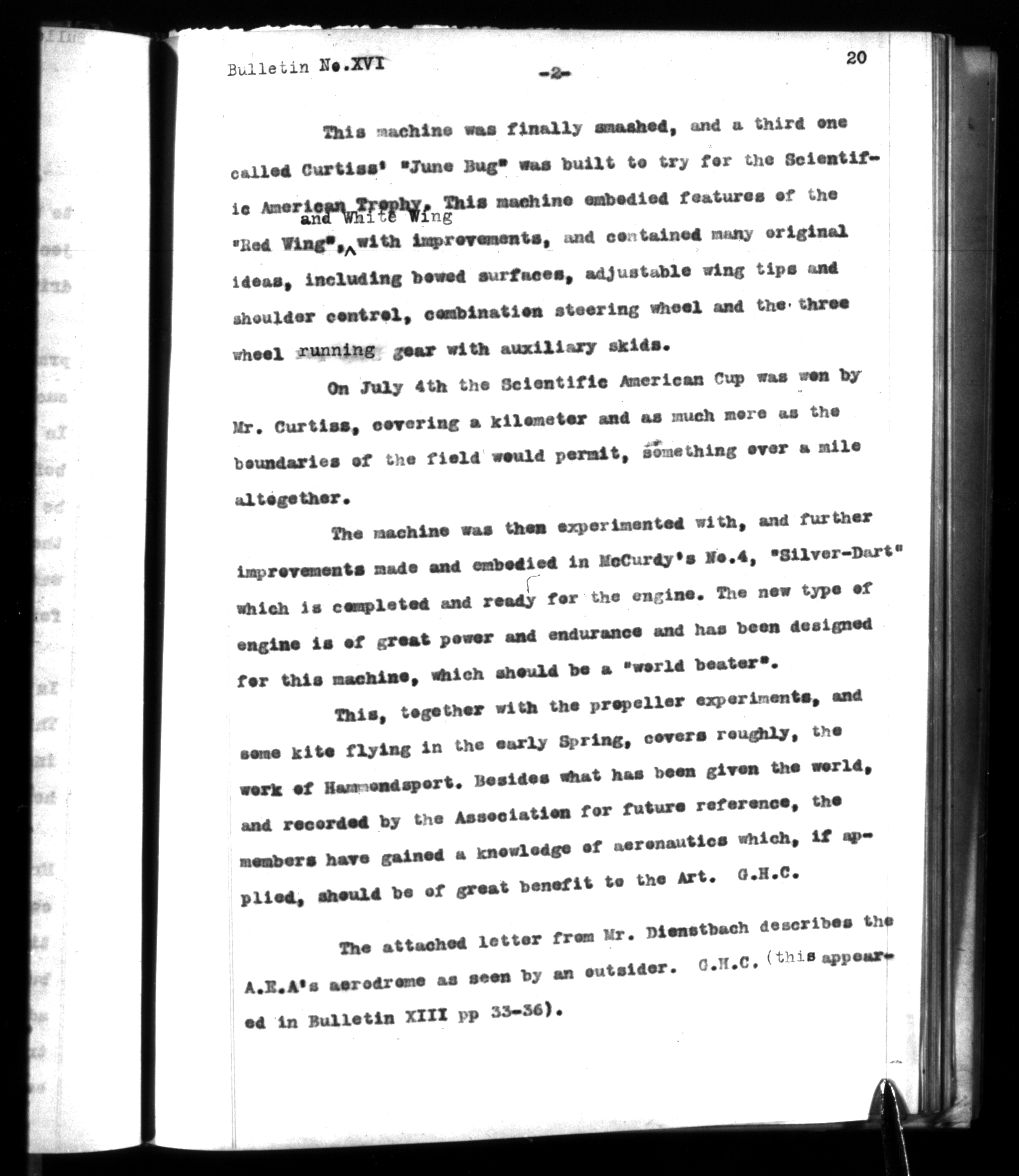 Bulletin No.XVI -2- 20

This machine was finally smashed, and a third one called Curtiss' "June Bug" was built to try for the Scientific American Trophy. This machine embodied features of the "Red Wing", and White Wing with improvements, and contained many original ideas, including bowed surfaces, adjustable wing tips and shoulder control, combination steering wheel and the three wheel running gear with auxiliary skids.

On July 4th the Scientific American Cup was won by Mr. Curtiss, covering a kilometer and as much more as the boundaries of the field would permit, something over a mile altogether.

The machine was then experimented with, and further improvements made and embodied in McCurdy's No.4, "Silver-Dart" which is completed and ready for the engine. The new type of engine is of great power and endurance and has been designed for this machine, which should be a "world beater".

This, together with the propeller experiments, and some kite flying in the early Spring, covers roughly, the work of Hammondsport. Besides what has been given the world, and recorded by the Association for future reference, the members have gained a knowledge of aeronautics which, if applied, should be of great benefit to the Art. G.H.C.

The attached letter from Mr. Dienstbach describes the A.E.A's aerodrome as seen by an outsider. G.H.C. (this appeared in Bulletin XIII pp 33-36).